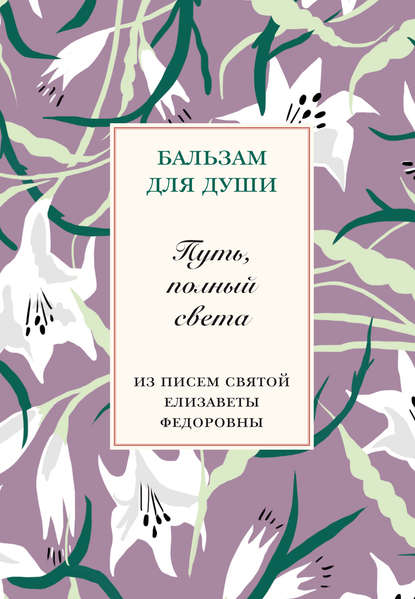 БАЛЬЗАМ ДЛЯ ДУШИ

Путь, полный света

ИЗ ПИСЕМ СВЯТОЙ ЕЛИЗАВЕТЫ ФЕДОРОВНЫ